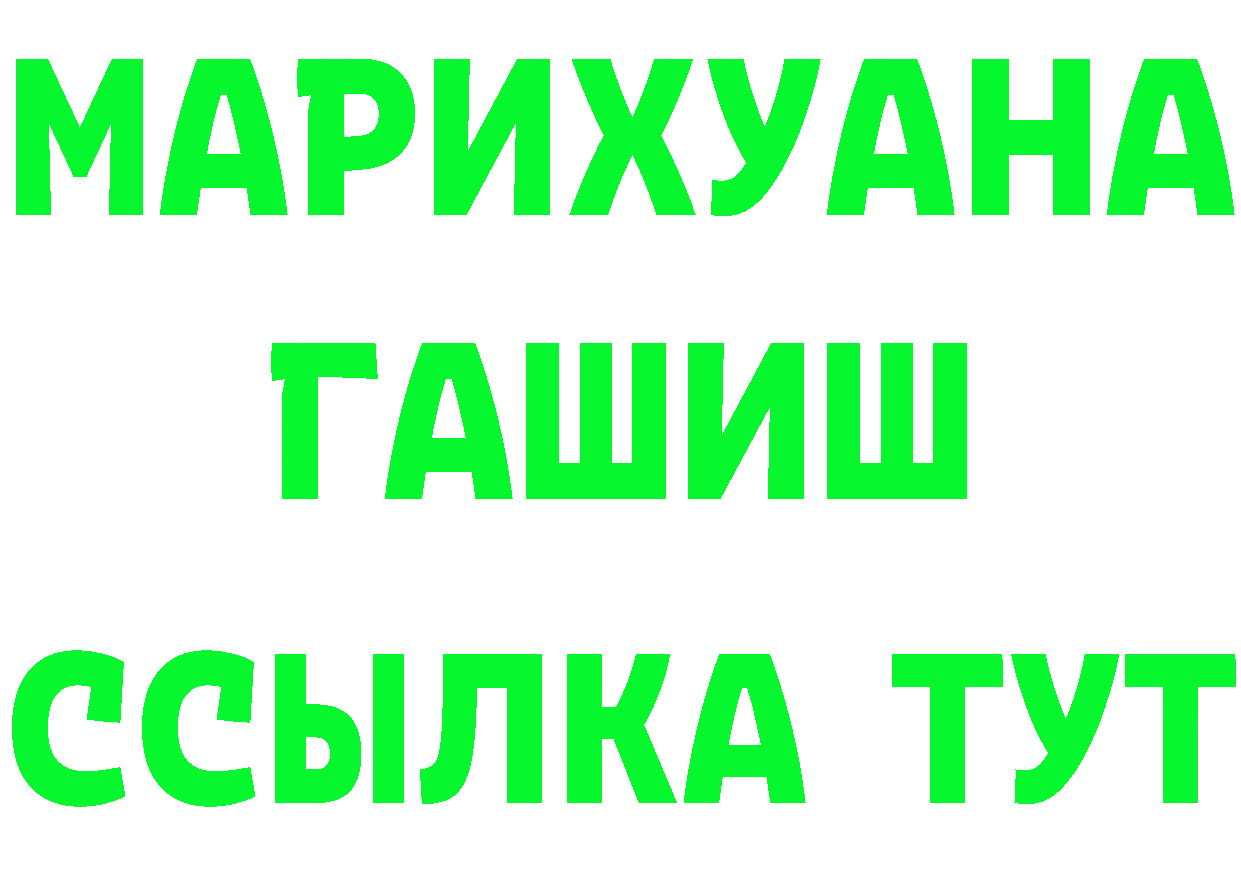 МАРИХУАНА
ГАШИШ
ССЫЛКА ТУТ